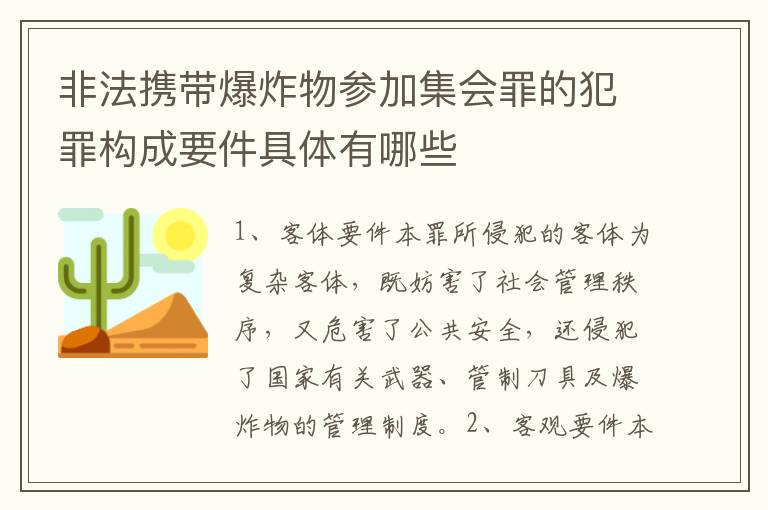 非法携带爆炸物参加集会罪的犯罪构成要件具体有哪些

1、客体要件本罪所侵犯的客体为复杂客体，既妨害了社会管理秩序，又危害了公共安全，还侵犯了国家有关武器、管制刀具及爆炸物的管理制度。2、客观要件本